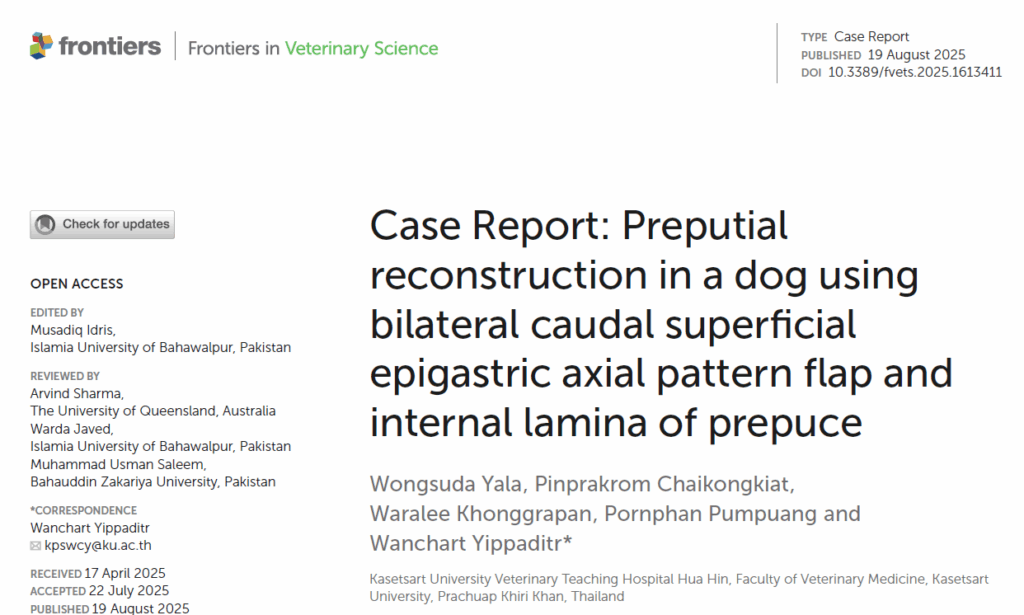 frontiers | Frontiers in Veterinary Science

TYPE Case Report
PUBLISHED 19 August 2025
DOI 10.3389/fvets.2025.1613411

Check for updates

OPEN ACCESS

EDITED BY
Musadiq Idris,
Islamia University of Bahawalpur, Pakistan

REVIEWED BY
Arvind Sharma,
The University of Queensland, Australia
Warda Javed,
Islamia University of Bahawalpur, Pakistan
Muhammad Usman Saleem,
Bahauddin Zakariya University, Pakistan

*CORRESPONDENCE
Wanchart Yippaditr
kpswcy@ku.ac.th

RECEIVED 17 April 2025
ACCEPTED 22 July 2025
PUBLISHED 19 August 2025

Case Report: Preputial reconstruction in a dog using bilateral caudal superficial epigastric axial pattern flap and internal lamina of prepuce

Wongsuda Yala, Pinprakrom Chaikongkiat, Waralee Khonggrapan, Pornphan Pumpuang and Wanchart Yippaditr*

Kasetsart University Veterinary Teaching Hospital Hua Hin, Faculty of Veterinary Medicine, Kasetsart University, Prachuap Khiri Khan, Thailand